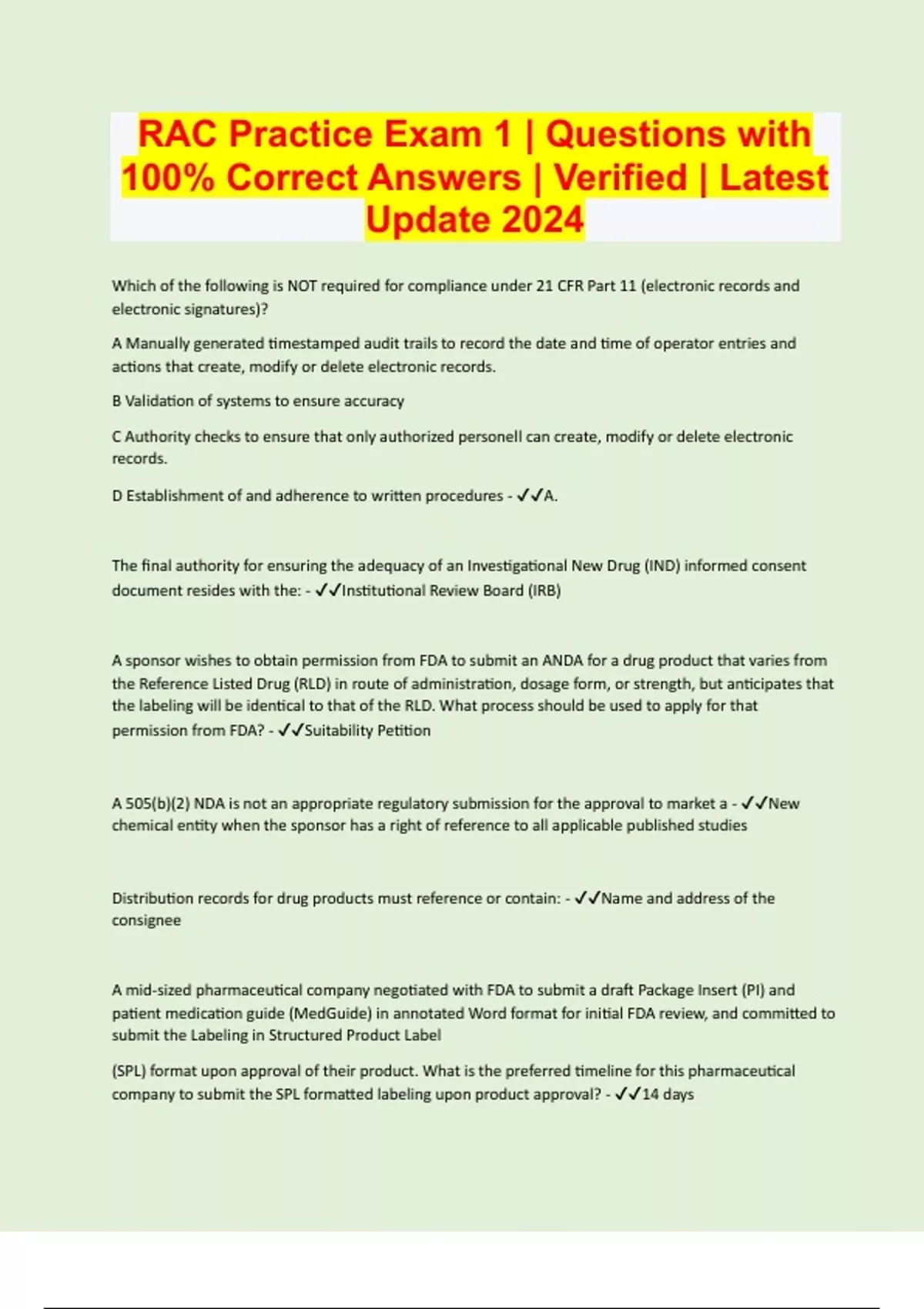 RAC Practice Exam 1 | Questions with 100% Correct Answers | Verified | Latest Update 2024

Which of the following is NOT required for compliance under 21 CFR Part 11 (electronic records and electronic signatures)?

A Manually generated timestamped audit trails to record the date and time of operator entries and actions that create, modify or delete electronic records.

B Validation of systems to ensure accuracy

C Authority checks to ensure that only authorized personell can create, modify or delete electronic records.

D Establishment of and adherence to written procedures - ✓✓A.

The final authority for ensuring the adequacy of an Investigational New Drug (IND) informed consent document resides with the: - ✓✓Institutional Review Board (IRB)

A sponsor wishes to obtain permission from FDA to submit an ANDA for a drug product that varies from the Reference Listed Drug (RLD) in route of administration, dosage form, or strength, but anticipates that the labeling will be identical to that of the RLD. What process should be used to apply for that permission from FDA? - ✓✓Suitability Petition

A 505(b)(2) NDA is not an appropriate regulatory submission for the approval to market a - ✓✓New chemical entity when the sponsor has a right of reference to all applicable published studies

Distribution records for drug products must reference or contain: - ✓✓Name and address of the consignee

A mid-sized pharmaceutical company negotiated with FDA to submit a draft Package Insert (PI) and patient medication guide (MedGuide) in annotated Word format for initial FDA review, and committed to submit the Labeling in Structured Product Label

(SPL) format upon approval of their product. What is the preferred timeline for this pharmaceutical company to submit the SPL formatted labeling upon product approval? - ✓✓14 days